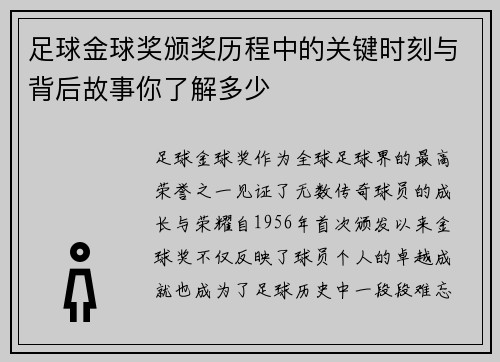 足球金球奖颁奖历程中的关键时刻与背后故事你了解多少

足球金球奖作为全球足球界的最高荣誉之一见证了无数传奇球员的成长与荣耀自1956年首次颁发以来金球奖不仅反映了球员个人的卓越成就也成为了足球历史中一段段难忘